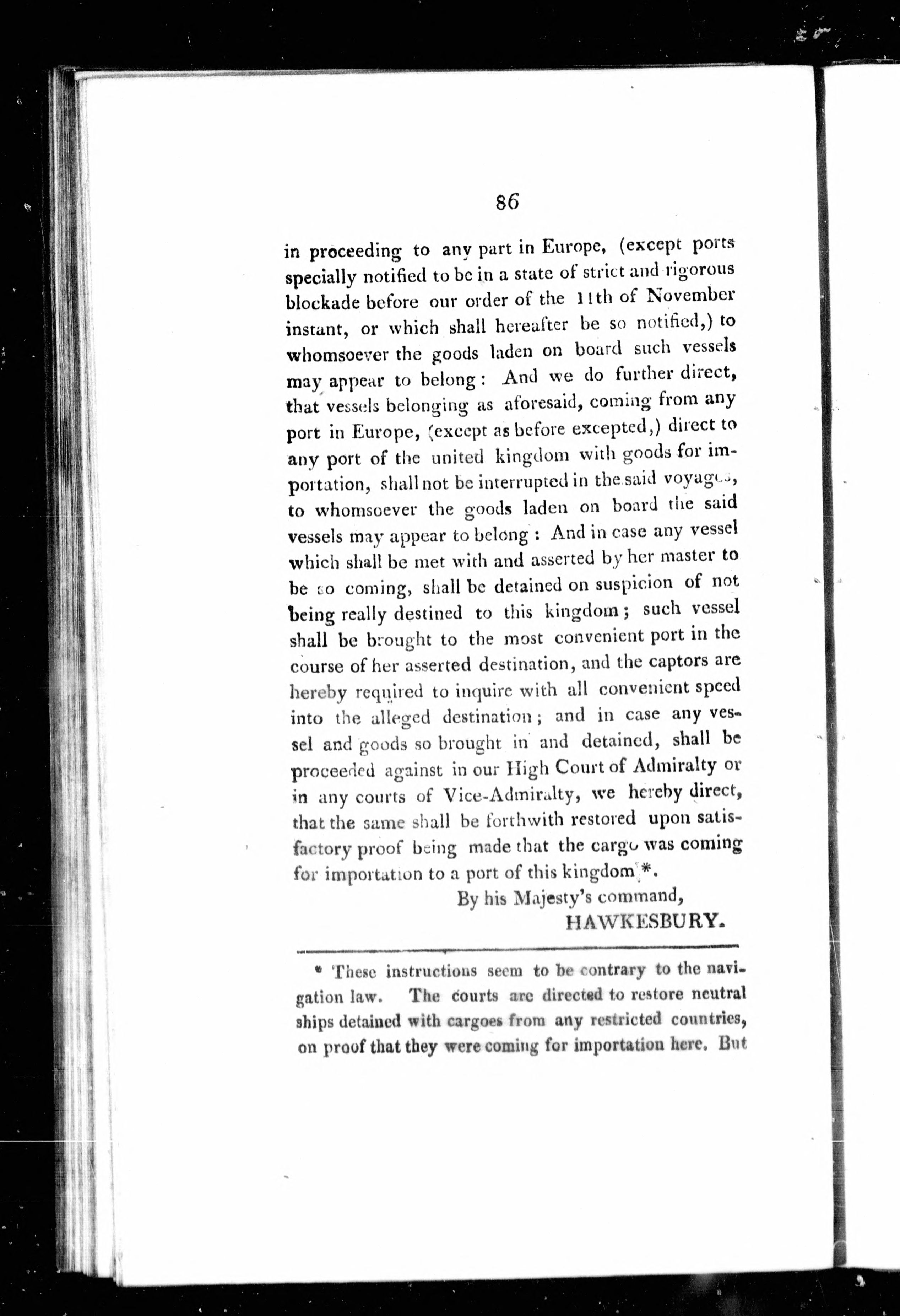 86

in proceeding to any part in Europe, (except ports specially notified to be in a state of strict and rigorous blockade before our order of the 11th of November instant, or which shall hereafter be so notified,) to whomsoever the goods laden on board such vessels may appear to belong: And we do further direct, that vessels belonging as aforesaid, coming from any port in Europe, (except as before excepted,) direct to any port of the united kingdom with goods for importation, shall not be interrupted in the said voyages, to whomsoever the goods laden on board the said vessels may appear to belong: And in case any vessel which shall be met with and asserted by her master to be so coming, shall be detained on suspicion of not being really destined to this kingdom; such vessel shall be brought to the most convenient port in the course of her asserted destination, and the captors are hereby required to inquire with all convenient speed into the alleged destination; and in case any vessel and goods so brought in and detained, shall be proceeded against in our High Court of Admiralty or in any courts of Vice-Admiralty, we hereby direct, that the same shall be forthwith restored upon satisfactory proof being made that the cargo was coming for importation to a port of this kingdom *.

By his Majesty's command,
HAWKESBURY.

* These instructions seem to be contrary to the navigation law. The courts are directed to restore neutral ships detained with cargoes from any restricted countries, on proof that they were coming for importation here. But